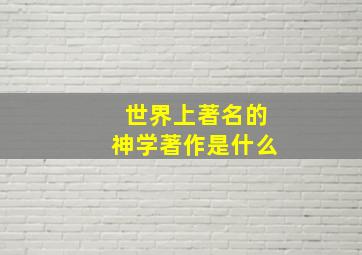 世界上著名的
神学著作是什么